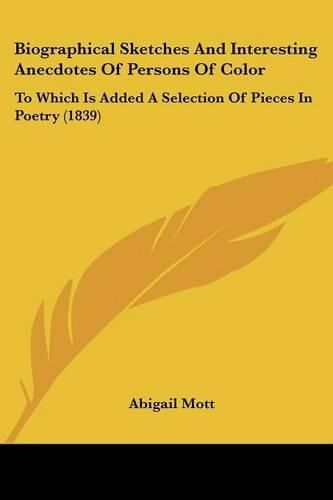 Biographical Sketches And Interesting Anecdotes Of Persons Of Color

To Which Is Added A Selection Of Pieces In Poetry (1839)

Abigail Mott